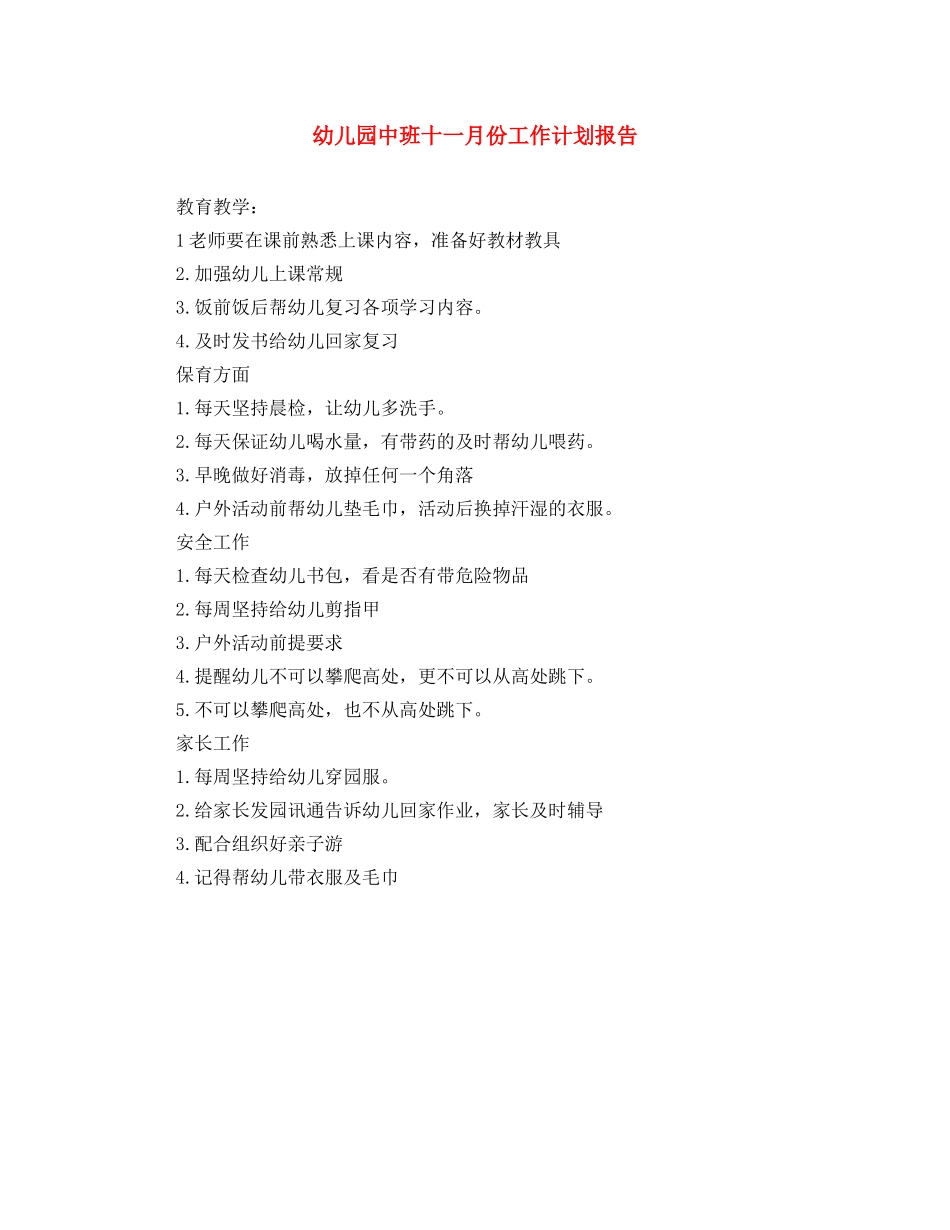 幼儿园中班十一月份工作计划报告

教育教学：

1老师要在课前熟悉上课内容，准备好教材教具

2.加强幼儿上课常规

3.饭前饭后帮幼儿复习各项学习内容。

4.及时发书给幼儿回家复习

保育方面

1.每天坚持晨检，让幼儿多洗手。

2.每天保证幼儿喝水量，有带药的及时帮幼儿喂药。

3.早晚做好消毒，放掉任何一个角落

4.户外活动前帮幼儿垫毛巾，活动后换掉汗湿的衣服。

安全工作

1.每天检查幼儿书包，看是否有带危险物品

2.每周坚持给幼儿剪指甲

3.户外活动前提要求

4.提醒幼儿不可以攀爬高处，更不可以从高处跳下。

5.不可以攀爬高处，也不从高处跳下。

家长工作

1.每周坚持给幼儿穿园服。

2.给家长发园讯通告诉幼儿回家作业，家长及时辅导

3.配合组织好亲子游

4.记得帮幼儿带衣服及毛巾